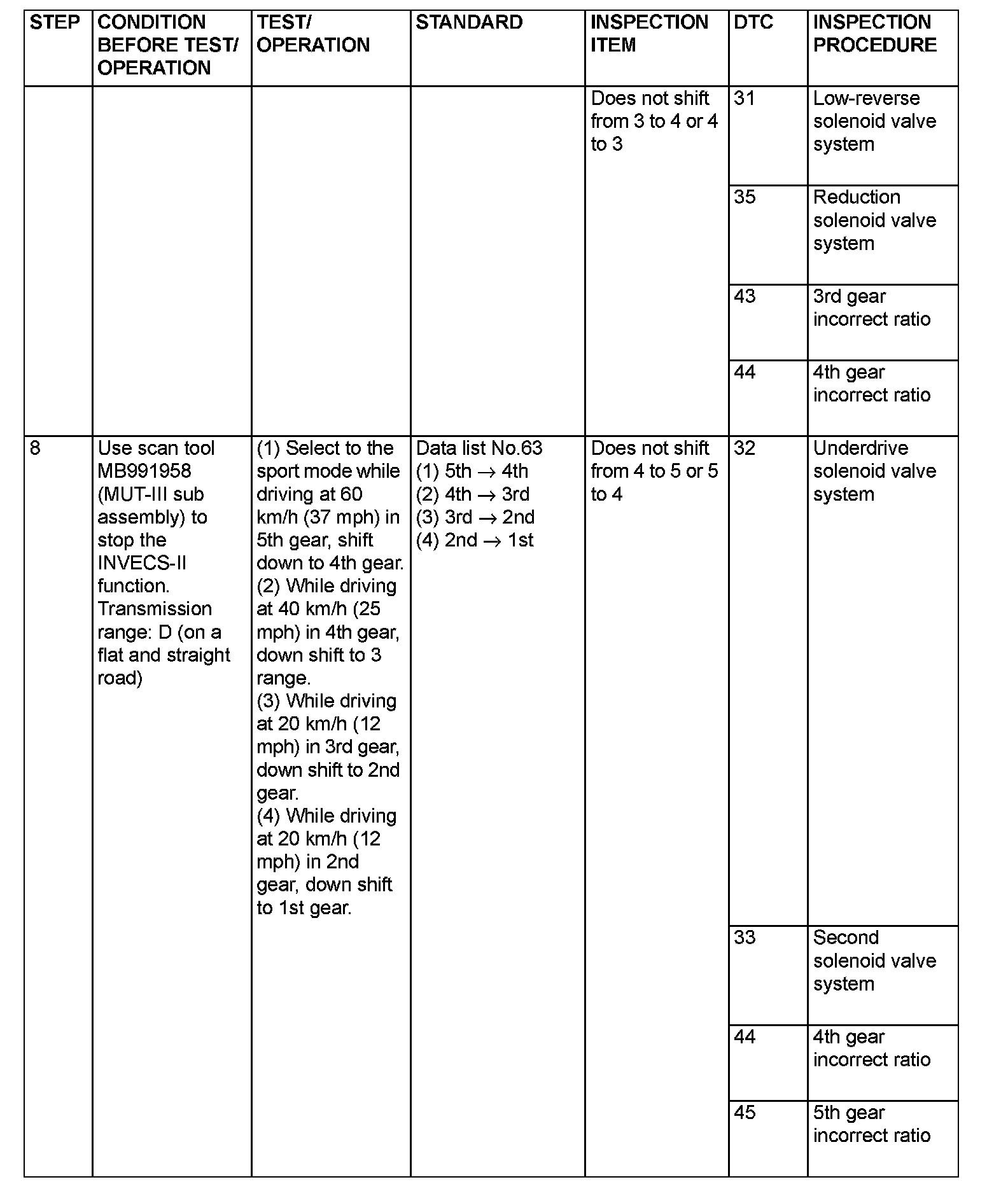 | STEP | CONDITION BEFORE TEST/ OPERATION | TEST/ OPERATION | STANDARD | INSPECTION ITEM | DTC | INSPECTION PROCEDURE |
|---|---|---|---|---|---|---|
| | | | | Does not shift from 3 to 4 or 4 to 3 | 31 | Low-reverse solenoid valve system |
| | | | | | 35 | Reduction solenoid valve system |
| | | | | | 43 | 3rd gear incorrect ratio |
| | | | | | 44 | 4th gear incorrect ratio |
| 8 | Use scan tool MB991958 (MUT-III sub assembly) to stop the INVECS-II function. Transmission range: D (on a flat and straight road) | (1) Select to the sport mode while driving at 60 km/h (37 mph) in 5th gear, shift down to 4th gear. (2) While driving at 40 km/h (25 mph) in 4th gear, down shift to 3 range. (3) While driving at 20 km/h (12 mph) in 3rd gear, down shift to 2nd gear. (4) While driving at 20 km/h (12 mph) in 2nd gear, down shift to 1st gear. | Data list No.63 (1) 5th $\rightarrow$ 4th (2) 4th $\rightarrow$ 3rd (3) 3rd $\rightarrow$ 2nd (4) 2nd $\rightarrow$ 1st | Does not shift from 4 to 5 or 5 to 4 | 32 | Underdrive solenoid valve system |
| | | | | | 33 | Second solenoid valve system |
| | | | | | 44 | 4th gear incorrect ratio |
| | | | | | 45 | 5th gear incorrect ratio |